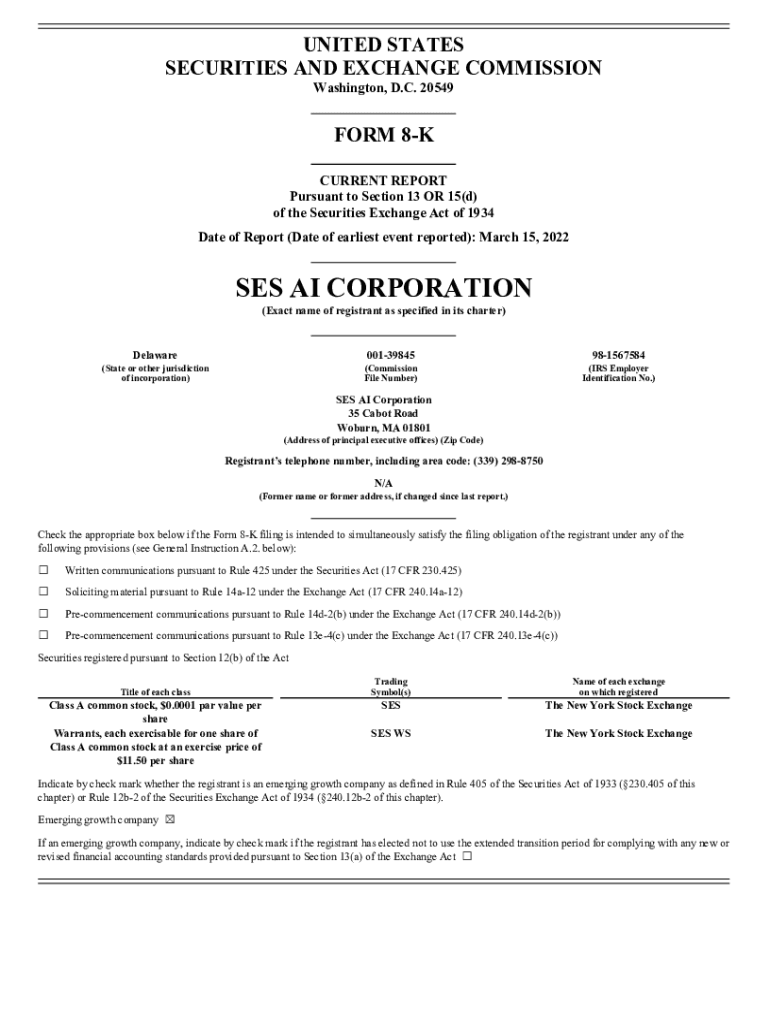 UNITED STATES
SECURITIES AND EXCHANGE COMMISSION
Washington, D.C. 20549

FORM 8-K

CURRENT REPORT
Pursuant to Section 13 OR 15(d)
of the Securities Exchange Act of 1934

Date of Report (Date of earliest event reported): March 15, 2022

SES AI CORPORATION
(Exact name of registrant as specified in its charter)

| Delaware | 001-39845 | 98-1567584 |
|---|---|---|
| (State or other jurisdiction of incorporation) | (Commission File Number) | (IRS Employer Identification No.) |

SES AI Corporation
35 Cabot Road
Woburn, MA 01801
(Address of principal executive offices) (Zip Code)

Registrant's telephone number, including area code: (339) 298-8750

N/A
(Former name or former address, if changed since last report.)

Check the appropriate box below if the Form 8-K filing is intended to simultaneously satisfy the filing obligation of the registrant under any of the following provisions (see General Instruction A.2. below):

☐ Written communications pursuant to Rule 425 under the Securities Act (17 CFR 230.425)

☐ Soliciting material pursuant to Rule 14a-12 under the Exchange Act (17 CFR 240.14a-12)

☐ Pre-commencement communications pursuant to Rule 14d-2(b) under the Exchange Act (17 CFR 240.14d-2(b))

☐ Pre-commencement communications pursuant to Rule 13e-4(c) under the Exchange Act (17 CFR 240.13e-4(c))

Securities registered pursuant to Section 12(b) of the Act

| Title of each class | Trading Symbol(s) | Name of each exchange on which registered |
|---|---|---|
| Class A common stock, $0.0001 par value per share | SES | The New York Stock Exchange |
| Warrants, each exercisable for one share of Class A common stock at an exercise price of $11.50 per share | SES WS | The New York Stock Exchange |

Indicate by check mark whether the registrant is an emerging growth company as defined in Rule 405 of the Securities Act of 1933 (§230.405 of this chapter) or Rule 12b-2 of the Securities Exchange Act of 1934 (§240.12b-2 of this chapter).

Emerging growth company ☒

If an emerging growth company, indicate by check mark if the registrant has elected not to use the extended transition period for complying with any new or revised financial accounting standards provided pursuant to Section 13(a) of the Exchange Act ☐